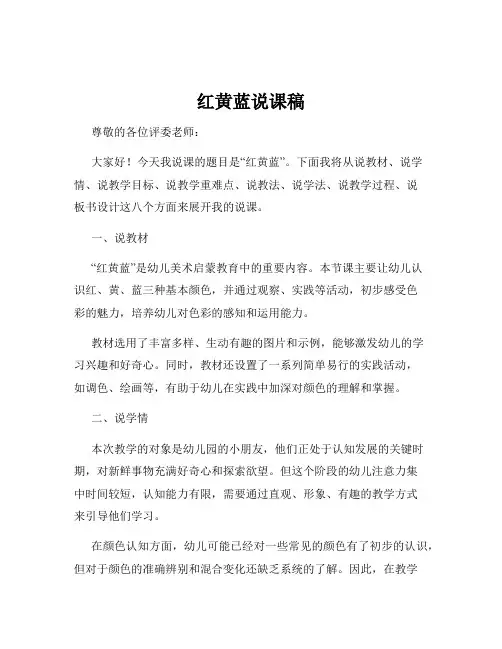 红黄蓝说课稿

尊敬的各位评委老师：

大家好！今天我说课的题目是“红黄蓝”。下面我将从说教材、说学情、说教学目标、说教学重难点、说教法、说学法、说教学过程、说板书设计这八个方面来展开我的说课。

一、说教材

“红黄蓝”是幼儿美术启蒙教育中的重要内容。本节课主要让幼儿认识红、黄、蓝三种基本颜色，并通过观察、实践等活动，初步感受色彩的魅力，培养幼儿对色彩的感知和运用能力。

教材选用了丰富多样、生动有趣的图片和示例，能够激发幼儿的学习兴趣和好奇心。同时，教材还设置了一系列简单易行的实践活动，如调色、绘画等，有助于幼儿在实践中加深对颜色的理解和掌握。

二、说学情

本次教学的对象是幼儿园的小朋友，他们正处于认知发展的关键时期，对新鲜事物充满好奇心和探索欲望。但这个阶段的幼儿注意力集中时间较短，认知能力有限，需要通过直观、形象、有趣的教学方式来引导他们学习。

在颜色认知方面，幼儿可能已经对一些常见的颜色有了初步的认识，但对于颜色的准确辨别和混合变化还缺乏系统的了解。因此，在教学